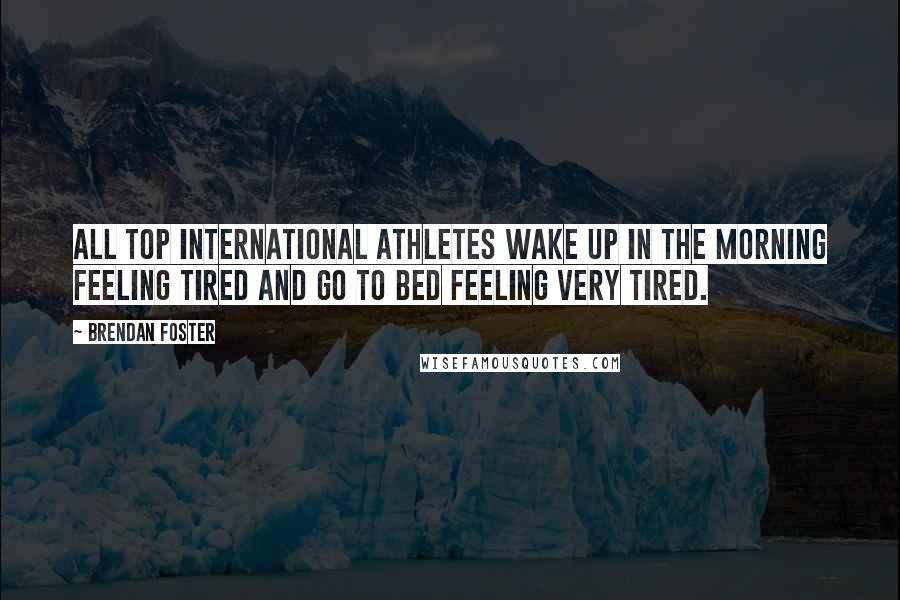 ALL TOP INTERNATIONAL ATHLETES WAKE UP IN THE MORNING FEELING TIRED AND GO TO BED FEELING VERY TIRED.

~ BRENDAN FOSTER

WISEFAMOUSQUOTES.COM